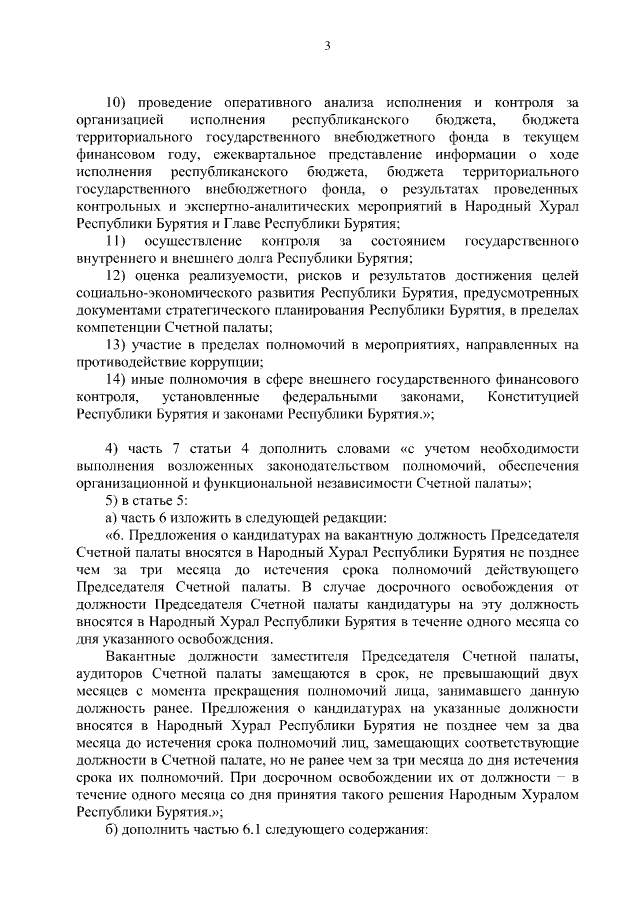 3

10) проведение оперативного анализа исполнения и контроля за организацией исполнения республиканского бюджета, бюджета территориального государственного внебюджетного фонда в текущем финансовом году, ежеквартальное представление информации о ходе исполнения республиканского бюджета, бюджета территориального государственного внебюджетного фонда, о результатах проведенных контрольных и экспертно-аналитических мероприятий в Народный Хурал Республики Бурятия и Главе Республики Бурятия;

11) осуществление контроля за состоянием государственного внутреннего и внешнего долга Республики Бурятия;

12) оценка реализуемости, рисков и результатов достижения целей социально-экономического развития Республики Бурятия, предусмотренных документами стратегического планирования Республики Бурятия, в пределах компетенции Счетной палаты;

13) участие в пределах полномочий в мероприятиях, направленных на противодействие коррупции;

14) иные полномочия в сфере внешнего государственного финансового контроля, установленные федеральными законами, Конституцией Республики Бурятия и законами Республики Бурятия.»;

4) часть 7 статьи 4 дополнить словами «с учетом необходимости выполнения возложенных законодательством полномочий, обеспечения организационной и функциональной независимости Счетной палаты»;

5) в статье 5:

а) часть 6 изложить в следующей редакции:

«6. Предложения о кандидатурах на вакантную должность Председателя Счетной палаты вносятся в Народный Хурал Республики Бурятия не позднее чем за три месяца до истечения срока полномочий действующего Председателя Счетной палаты. В случае досрочного освобождения от должности Председателя Счетной палаты кандидатуры на эту должность вносятся в Народный Хурал Республики Бурятия в течение одного месяца со дня указанного освобождения.

Вакантные должности заместителя Председателя Счетной палаты, аудиторов Счетной палаты замещаются в срок, не превышающий двух месяцев с момента прекращения полномочий лица, занимавшего данную должность ранее. Предложения о кандидатурах на указанные должности вносятся в Народный Хурал Республики Бурятия не позднее чем за два месяца до истечения срока полномочий лиц, замещающих соответствующие должности в Счетной палате, но не ранее чем за три месяца до дня истечения срока их полномочий. При досрочном освобождении их от должности – в течение одного месяца со дня принятия такого решения Народным Хуралом Республики Бурятия.»;

б) дополнить частью 6.1 следующего содержания: